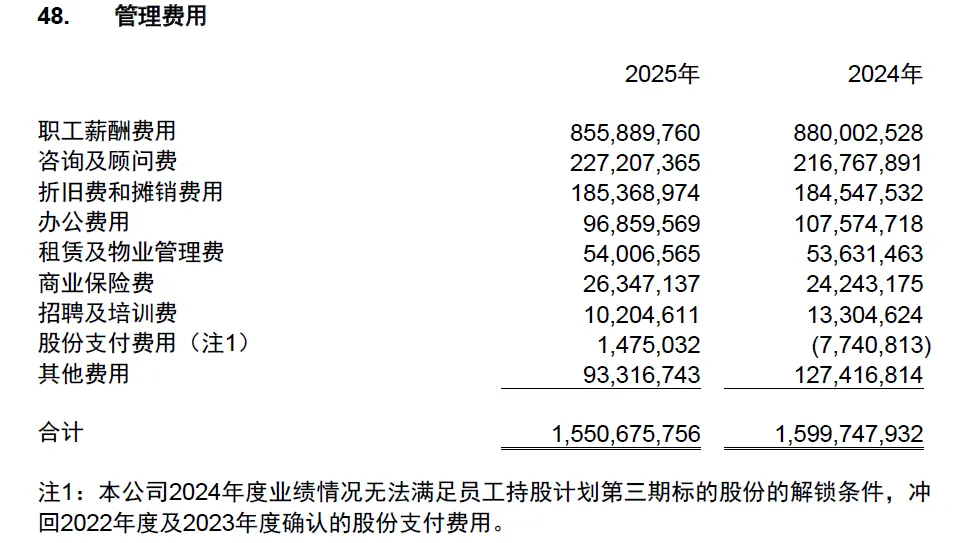 48. 管理费用

| | 2025年 | 2024年 |
|---|---|---|
| 职工薪酬费用 | 855,889,760 | 880,002,528 |
| 咨询及顾问费 | 227,207,365 | 216,767,891 |
| 折旧费和摊销费用 | 185,368,974 | 184,547,532 |
| 办公费用 | 96,859,569 | 107,574,718 |
| 租赁及物业管理费 | 54,006,565 | 53,631,463 |
| 商业保险费 | 26,347,137 | 24,243,175 |
| 招聘及培训费 | 10,204,611 | 13,304,624 |
| 股份支付费用（注1） | 1,475,032 | (7,740,813) |
| 其他费用 | 93,316,743 | 127,416,814 |
| 合计 | 1,550,675,756 | 1,599,747,932 |

注1：本公司2024年度业绩情况无法满足员工持股计划第三期标的股份的解锁条件，冲回2022年度及2023年度确认的股份支付费用。